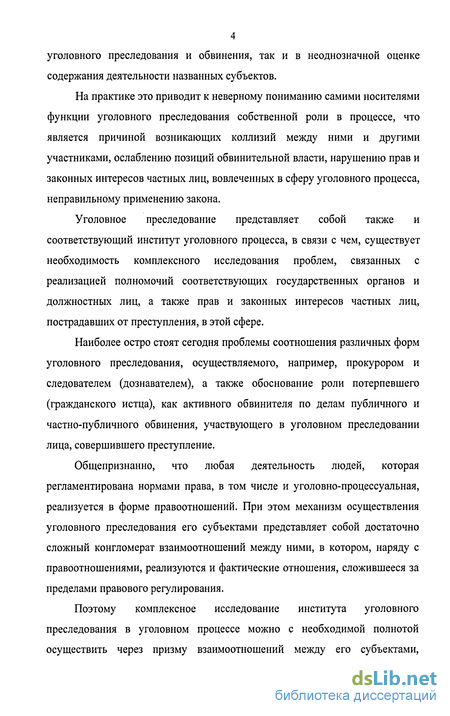 4

уголовного преследования и обвинения, так и в неоднозначной оценке содержания деятельности названных субъектов.

На практике это приводит к неверному пониманию самими носителями функции уголовного преследования собственной роли в процессе, что является причиной возникающих коллизий между ними и другими участниками, ослаблению позиций обвинительной власти, нарушению прав и законных интересов частных лиц, вовлеченных в сферу уголовного процесса, неправильному применению закона.

Уголовное преследование представляет собой также и соответствующий институт уголовного процесса, в связи с чем, существует необходимость комплексного исследования проблем, связанных с реализацией полномочий соответствующих государственных органов и должностных лиц, а также прав и законных интересов частных лиц, пострадавших от преступления, в этой сфере.

Наиболее остро стоят сегодня проблемы соотношения различных форм уголовного преследования, осуществляемого, например, прокурором и следователем (дознавателем), а также обоснование роли потерпевшего (гражданского истца), как активного обвинителя по делам публичного и частно-публичного обвинения, участвующего в уголовном преследовании лица, совершившего преступление.

Общепризнанно, что любая деятельность людей, которая регламентирована нормами права, в том числе и уголовно-процессуальная, реализуется в форме правоотношений. При этом механизм осуществления уголовного преследования его субъектами представляет собой достаточно сложный конгломерат взаимоотношений между ними, в котором, наряду с правоотношениями, реализуются и фактические отношения, сложившееся за пределами правового регулирования.

Поэтому комплексное исследование института уголовного преследования в уголовном процессе можно с необходимой полнотой осуществить через призму взаимоотношений между его субъектами,

dsLib.net
библиотека диссертаций